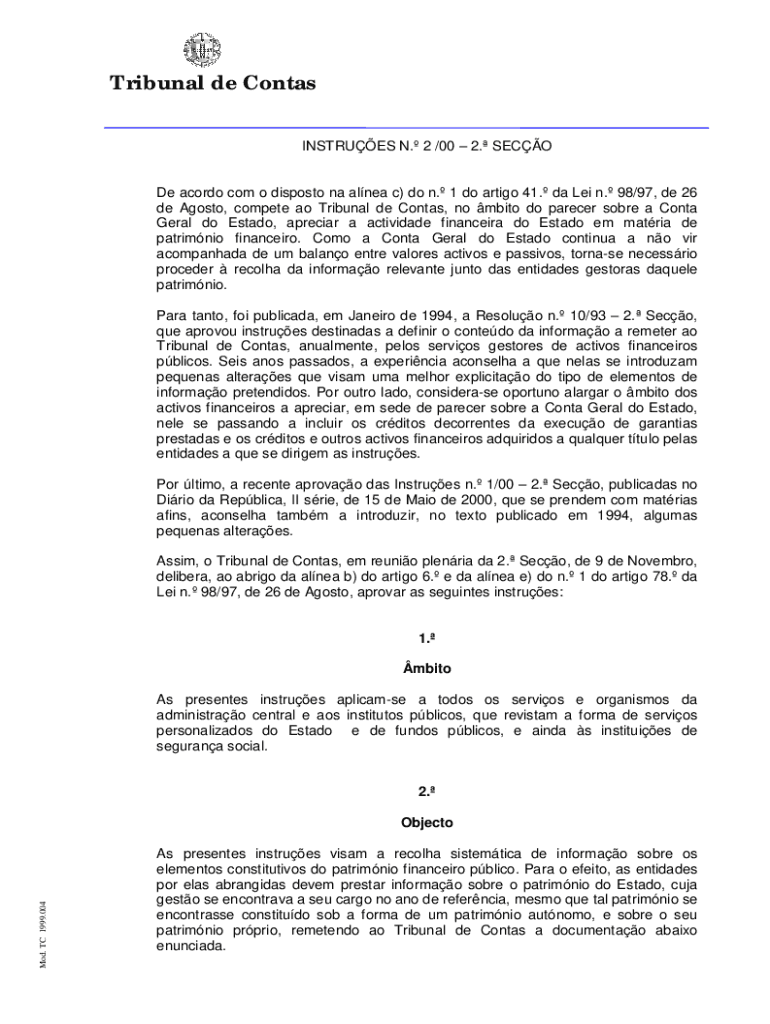 Tribunal de Contas

INSTRUÇÕES N.º 2 /00 – 2.ª SECÇÃO

De acordo com o disposto na alínea c) do n.º 1 do artigo 41.º da Lei n.º 98/97, de 26 de Agosto, compete ao Tribunal de Contas, no âmbito do parecer sobre a Conta Geral do Estado, apreciar a actividade financeira do Estado em matéria de património financeiro. Como a Conta Geral do Estado continua a não vir acompanhada de um balanço entre valores activos e passivos, torna-se necessário proceder à recolha da informação relevante junto das entidades gestoras daquele património.

Para tanto, foi publicada, em Janeiro de 1994, a Resolução n.º 10/93 – 2.ª Secção, que aprovou instruções destinadas a definir o conteúdo da informação a remeter ao Tribunal de Contas, anualmente, pelos serviços gestores de activos financeiros públicos. Seis anos passados, a experiência aconselha a que nelas se introduzam pequenas alterações que visam uma melhor explicitação do tipo de elementos de informação pretendidos. Por outro lado, considera-se oportuno alargar o âmbito dos activos financeiros a apreciar, em sede de parecer sobre a Conta Geral do Estado, nele se passando a incluir os créditos decorrentes da execução de garantias prestadas e os créditos e outros activos financeiros adquiridos a qualquer título pelas entidades a que se dirigem as instruções.

Por último, a recente aprovação das Instruções n.º 1/00 – 2.ª Secção, publicadas no Diário da República, II série, de 15 de Maio de 2000, que se prendem com matérias afins, aconselha também a introduzir, no texto publicado em 1994, algumas pequenas alterações.

Assim, o Tribunal de Contas, em reunião plenária da 2.ª Secção, de 9 de Novembro, delibera, ao abrigo da alínea b) do artigo 6.º e da alínea e) do n.º 1 do artigo 78.º da Lei n.º 98/97, de 26 de Agosto, aprovar as seguintes instruções:

1.ª

Âmbito

As presentes instruções aplicam-se a todos os serviços e organismos da administração central e aos institutos públicos, que revistam a forma de serviços personalizados do Estado e de fundos públicos, e ainda às instituições de segurança social.

2.ª

Objecto

As presentes instruções visam a recolha sistemática de informação sobre os elementos constitutivos do património financeiro público. Para o efeito, as entidades por elas abrangidas devem prestar informação sobre o património do Estado, cuja gestão se encontrava a seu cargo no ano de referência, mesmo que tal património se encontrasse constituído sob a forma de um património autónomo, e sobre o seu património próprio, remetendo ao Tribunal de Contas a documentação abaixo enunciada.

Mod. TC 1999.004